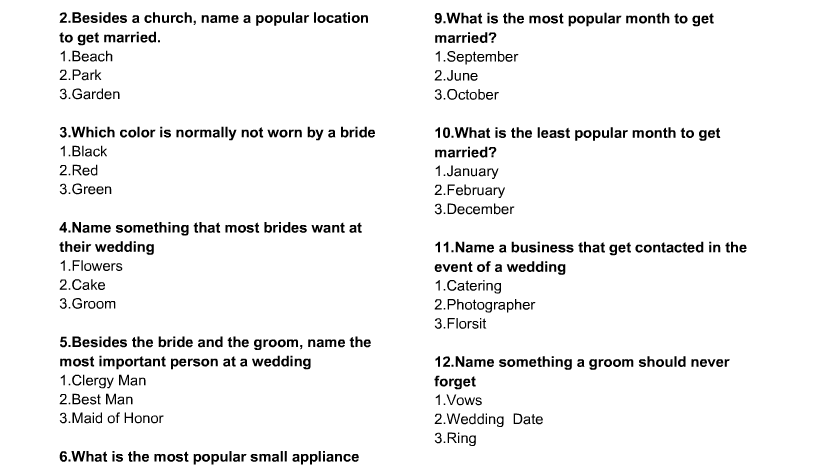 2.Besides a church, name a popular location to get married.
1.Beach
2.Park
3.Garden

3.Which color is normally not worn by a bride
1.Black
2.Red
3.Green

4.Name something that most brides want at their wedding
1.Flowers
2.Cake
3.Groom

5.Besides the bride and the groom, name the most important person at a wedding
1.Clergy Man
2.Best Man
3.Maid of Honor

6.What is the most popular small appliance

9.What is the most popular month to get married?
1.September
2.June
3.October

10.What is the least popular month to get married?
1.January
2.February
3.December

11.Name a business that get contacted in the event of a wedding
1.Catering
2.Photographer
3.Florsit

12.Name something a groom should never forget
1.Vows
2.Wedding Date
3.Ring